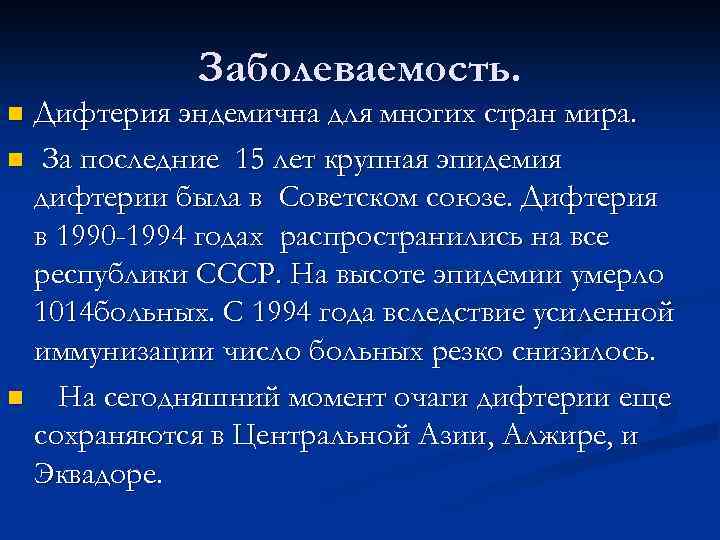 Заболеваемость.

Дифтерия эндемична для многих стран мира.

За последние 15 лет крупная эпидемия дифтерии была в Советском союзе. Дифтерия в 1990-1994 годах распространились на все республики СССР. На высоте эпидемии умерло 1014больных. С 1994 года вследствие усиленной иммунизации число больных резко снизилось.

На сегодняшний момент очаги дифтерии еще сохраняются в Центральной Азии, Алжире, и Эквадоре.